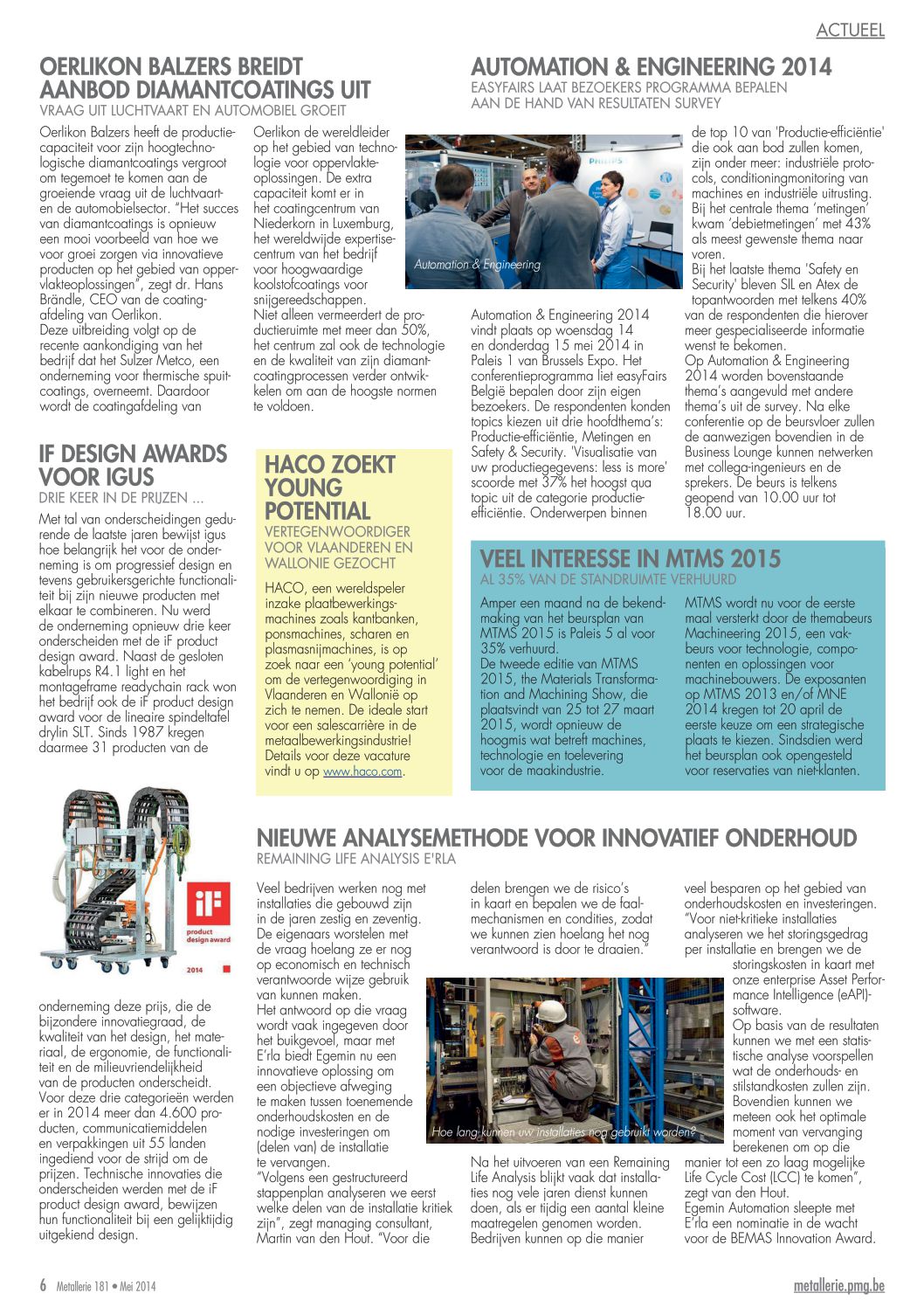 ACTUEEL

OERLIKON BALZERS BREIDT AANBOD DIAMANTCOATINGS UIT
VRAAG UIT LUCHTVAART EN AUTOMOBIEL GROEIT

Oerlikon Balzers heeft de productiecapaciteit voor zijn hoogtechnologische diamantcoatings vergroot om tegemoet te komen aan de groeiende vraag uit de luchtvaart- en de automobielsector. "Het succes van diamantcoatings is opnieuw een mooi voorbeeld van hoe we voor groei zorgen via innovatieve producten op het gebied van oppervlakteoplossingen", zegt dr. Hans Brändle, CEO van de coatingafdeling van Oerlikon.
Deze uitbreiding volgt op de recente aankondiging van het bedrijf dat het Sulzer Metco, een onderneming voor thermische spuitcoatings, overneemt. Daardoor wordt de coatingafdeling van Oerlikon de wereldleider op het gebied van technologie voor oppervlakteoplossingen. De extra capaciteit komt er in het coatingcentrum van Niederkorn in Luxemburg, het wereldwijde expertisecentrum van het bedrijf voor hoogwaardige koolstofcoatings voor snijgereedschappen.
Niet alleen vermeerdert de productieruimte met meer dan 50%, het centrum zal ook de technologie en de kwaliteit van zijn diamantcoatingprocessen verder ontwikkelen om aan de hoogste normen te voldoen.

AUTOMATION & ENGINEERING 2014
EASYFAIRS LAAT BEZOEKERS PROGRAMMA BEPALEN AAN DE HAND VAN RESULTATEN SURVEY

Automation & Engineering

Automation & Engineering 2014 vindt plaats op woensdag 14 en donderdag 15 mei 2014 in Paleis 1 van Brussels Expo. Het conferentieprogramma liet easyFairs België bepalen door zijn eigen bezoekers. De respondenten konden topics kiezen uit drie hoofdthema's: Productie-efficiëntie, Metingen en Safety & Security. 'Visualisatie van uw productiegegevens: less is more' scoorde met 37% het hoogst qua topic uit de categorie productie-efficiëntie. Onderwerpen binnen de top 10 van 'Productie-efficiëntie' die ook aan bod zullen komen, zijn onder meer: industriële protocols, conditioningmonitoring van machines en industriële uitrusting. Bij het centrale thema 'metingen' kwam 'debietmetingen' met 43% als meest gewenste thema naar voren.
Bij het laatste thema 'Safety en Security' bleven SIL en Atex de topantwoorden met telkens 40% van de respondenten die hierover meer gespecialiseerde informatie wenst te bekomen.
Op Automation & Engineering 2014 worden bovenstaande thema's aangevuld met andere thema's uit de survey. Na elke conferentie op de beursvloer zullen de aanwezigen bovendien in de Business Lounge kunnen netwerken met collega-ingenieurs en de sprekers. De beurs is telkens geopend van 10.00 uur tot 18.00 uur.

IF DESIGN AWARDS VOOR IGUS
DRIE KEER IN DE PRIJZEN ...

Met tal van onderscheidingen gedurende de laatste jaren bewijst igus hoe belangrijk het voor de onderneming is om progressief design en tevens gebruikersgerichte functionaliteit bij zijn nieuwe producten met elkaar te combineren. Nu werd de onderneming opnieuw drie keer onderscheiden met de iF product design award. Naast de gesloten kabelrups R4.1 light en het montageframe readychain rack won het bedrijf ook de iF product design award voor de lineaire spindeltafel drylin SLT. Sinds 1987 kregen daarmee 31 producten van de

iF
product design award
2014

onderneming deze prijs, die de bijzondere innovatiegraad, de kwaliteit van het design, het materiaal, de ergonomie, de functionaliteit en de milieuvriendelijkheid van de producten onderscheidt. Voor deze drie categorieën werden er in 2014 meer dan 4.600 producten, communicatiemiddelen en verpakkingen uit 55 landen ingediend voor de strijd om de prijzen. Technische innovaties die onderscheiden werden met de iF product design award, bewijzen hun functionaliteit bij een gelijktijdig uitgekiend design.

HACO ZOEKT YOUNG POTENTIAL
VERTEGENWOORDIGER VOOR VLAANDEREN EN WALLONIE GEZOCHT

HACO, een wereldspeler inzake plaatbewerkingsmachines zoals kantbanken, ponsmachines, scharen en plasmasnijmachines, is op zoek naar een 'young potential' om de vertegenwoordiging in Vlaanderen en Wallonië op zich te nemen. De ideale start voor een salescarrière in de metaalbewerkingsindustrie! Details voor deze vacature vindt u op www.haco.com.

VEEL INTERESSE IN MTMS 2015
AL 35% VAN DE STANDRUIMTE VERHUURD

Amper een maand na de bekendmaking van het beursplan van MTMS 2015 is Paleis 5 al voor 35% verhuurd.
De tweede editie van MTMS 2015, the Materials Transformation and Machining Show, die plaatsvindt van 25 tot 27 maart 2015, wordt opnieuw de hoogmis wat betreft machines, technologie en toelevering voor de maakindustrie.
MTMS wordt nu voor de eerste maal versterkt door de themabeurs Machineering 2015, een vakbeurs voor technologie, componenten en oplossingen voor machinebouwers. De exposanten op MTMS 2013 en/of MNE 2014 kregen tot 20 april de eerste keuze om een strategische plaats te kiezen. Sindsdien werd het beursplan ook opengesteld voor reservaties van niet-klanten.

NIEUWE ANALYSEMETHODE VOOR INNOVATIEF ONDERHOUD
REMAINING LIFE ANALYSIS E'RLA

Veel bedrijven werken nog met installaties die gebouwd zijn in de jaren zestig en zeventig. De eigenaars worstelen met de vraag hoelang ze er nog op economisch en technisch verantwoorde wijze gebruik van kunnen maken.
Het antwoord op die vraag wordt vaak ingegeven door het buikgevoel, maar met E'rla biedt Egemin nu een innovatieve oplossing om een objectieve afweging te maken tussen toenemende onderhoudskosten en de nodige investeringen om (delen van) de installatie te vervangen.
"Volgens een gestructureerd stappenplan analyseren we eerst welke delen van de installatie kritiek zijn", zegt managing consultant, Martin van den Hout. "Voor die delen brengen we de risico's in kaart en bepalen we de faalmechanismen en condities, zodat we kunnen zien hoelang het nog verantwoord is door te draaien."

Hoe lang kunnen uw installaties nog gebruikt worden?

Na het uitvoeren van een Remaining Life Analysis blijkt vaak dat installaties nog vele jaren dienst kunnen doen, als er tijdig een aantal kleine maatregelen genomen worden. Bedrijven kunnen op die manier veel besparen op het gebied van onderhoudskosten en investeringen. "Voor niet-kritieke installaties analyseren we het storingsgedrag per installatie en brengen we de storingskosten in kaart met onze enterprise Asset Performance Intelligence (eAPI)-software.
Op basis van de resultaten kunnen we met een statistische analyse voorspellen wat de onderhouds- en stilstandkosten zullen zijn. Bovendien kunnen we meteen ook het optimale moment van vervanging berekenen om op die manier tot een zo laag mogelijke Life Cycle Cost (LCC) te komen", zegt van den Hout.
Egemin Automation sleepte met E'rla een nominatie in de wacht voor de BEMAS Innovation Award.

6 Metallerie 181 • Mei 2014
metallerie.pmg.be